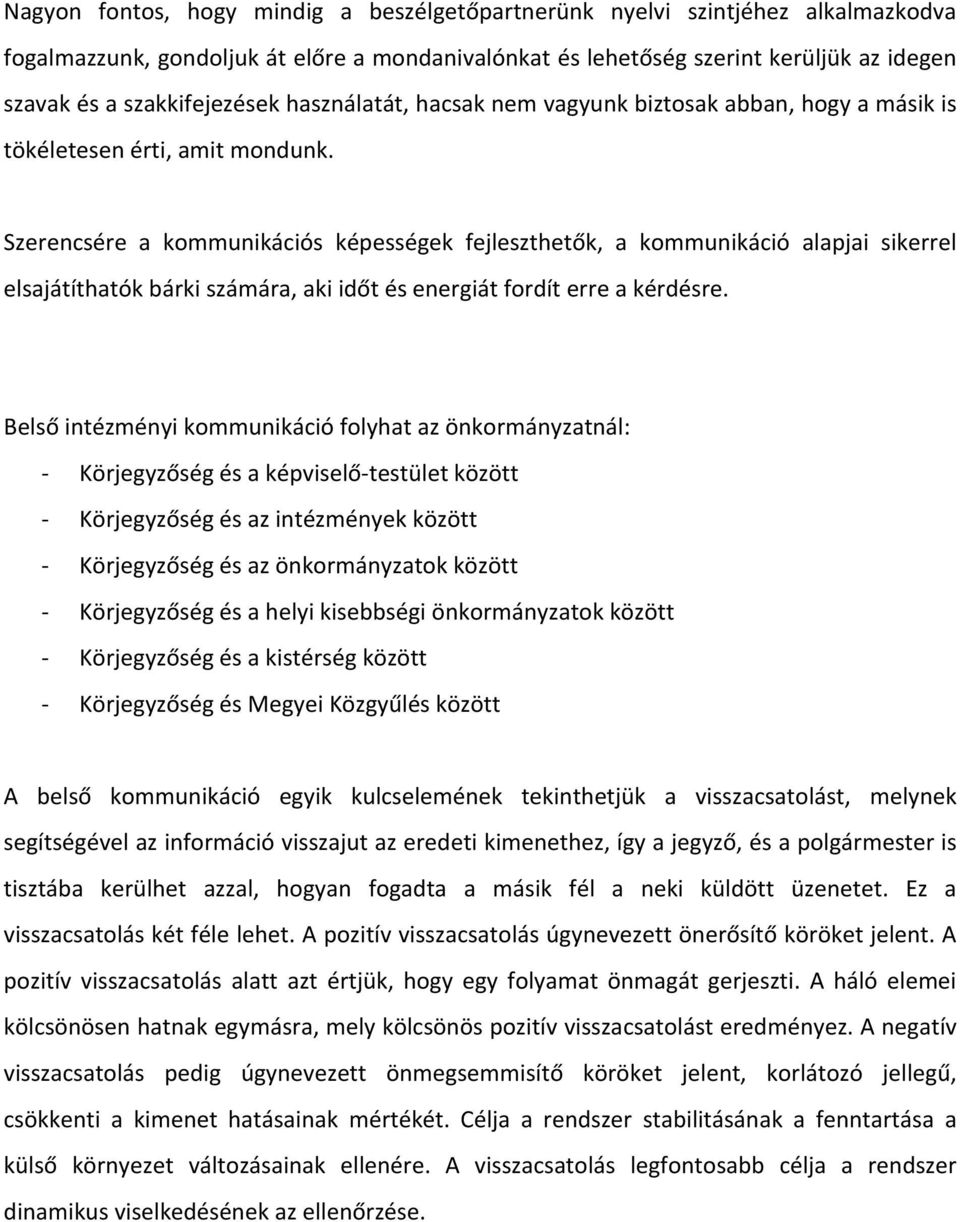 Nagyon fontos, hogy mindig a beszélgetőpartnerünk nyelvi szintjéhez alkalmazkodva fogalmazzunk, gondoljuk át előre a mondanivalónkat és lehetőség szerint kerüljük az idegen szavak és a szakkifejezések használatát, hacsak nem vagyunk biztosak abban, hogy a másik is tökéletesen érti, amit mondunk.

Szerencsére a kommunikációs képességek fejleszthetők, a kommunikáció alapjai sikerrel elsajátíthatók bárki számára, aki időt és energiát fordít erre a kérdésre.

Belső intézményi kommunikáció folyhat az önkormányzatnál:
- Körjegyzőség és a képviselő-testület között
- Körjegyzőség és az intézmények között
- Körjegyzőség és az önkormányzatok között
- Körjegyzőség és a helyi kisebbségi önkormányzatok között
- Körjegyzőség és a kistérség között
- Körjegyzőség és Megyei Közgyűlés között

A belső kommunikáció egyik kulcselemének tekinthetjük a visszacsatolást, melynek segítségével az információ visszajut az eredeti kimenethez, így a jegyző, és a polgármester is tisztába kerülhet azzal, hogyan fogadta a másik fél a neki küldött üzenetet. Ez a visszacsatolás két féle lehet. A pozitív visszacsatolás úgynevezett önerősítő köröket jelent. A pozitív visszacsatolás alatt azt értjük, hogy egy folyamat önmagát gerjeszti. A háló elemei kölcsönösen hatnak egymásra, mely kölcsönös pozitív visszacsatolást eredményez. A negatív visszacsatolás pedig úgynevezett önmegsemmisítő köröket jelent, korlátozó jellegű, csökkenti a kimenet hatásainak mértékét. Célja a rendszer stabilitásának a fenntartása a külső környezet változásainak ellenére. A visszacsatolás legfontosabb célja a rendszer dinamikus viselkedésének az ellenőrzése.